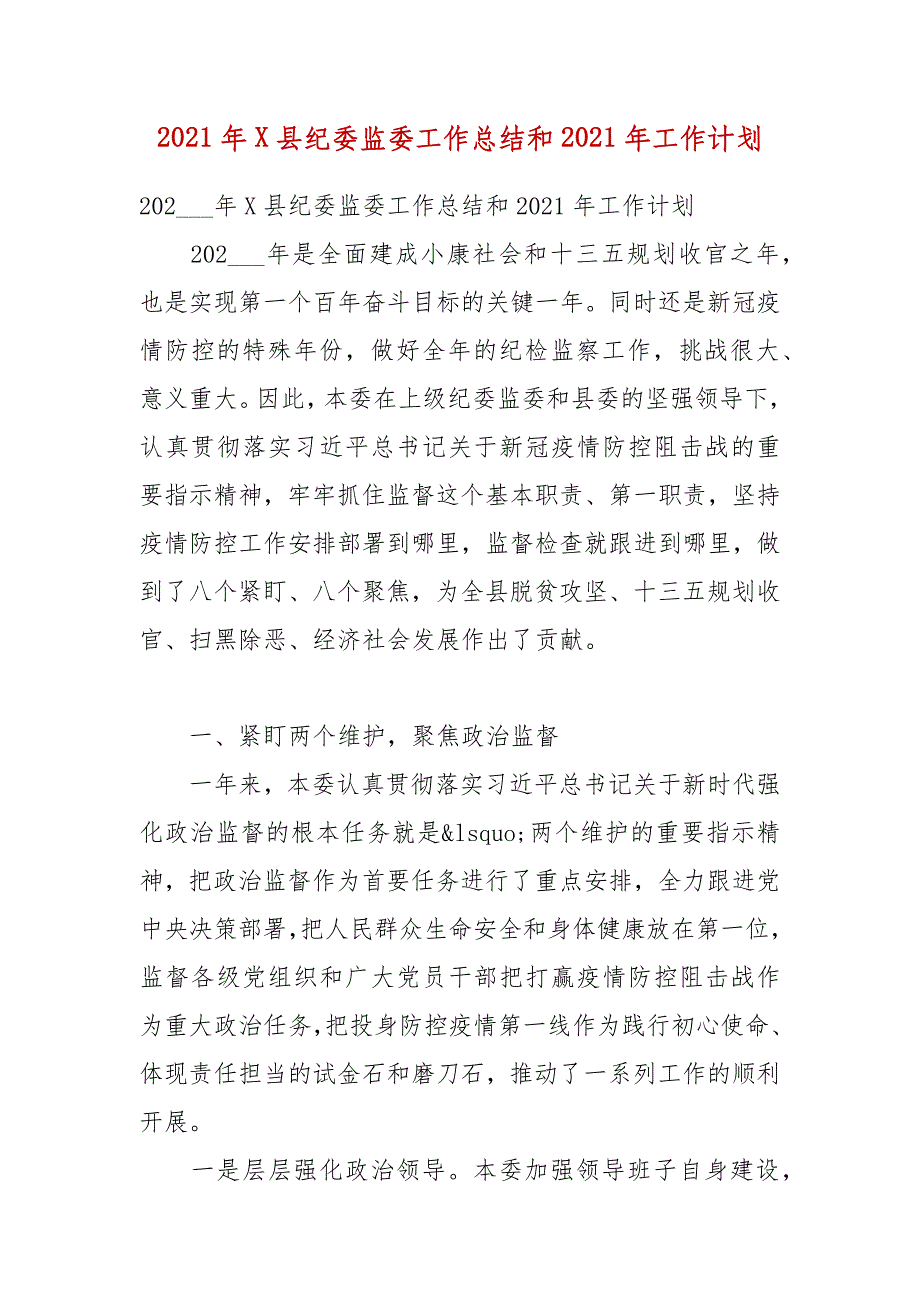 2021年X县纪委监委工作总结和2021年工作计划

202___年X县纪委监委工作总结和2021年工作计划

202___年是全面建成小康社会和十三五规划收官之年，也是实现第一个百年奋斗目标的关键一年。同时还是新冠疫情防控的特殊年份，做好全年的纪检监察工作，挑战很大、意义重大。因此，本委在上级纪委监委和县委的坚强领导下，认真贯彻落实习近平总书记关于新冠疫情防控阻击战的重要指示精神，牢牢抓住监督这个基本职责、第一职责，坚持疫情防控工作安排部署到哪里，监督检查就跟进到哪里，做到了八个紧盯、八个聚焦，为全县脱贫攻坚、十三五规划收官、扫黑除恶、经济社会发展作出了贡献。

一、紧盯两个维护，聚焦政治监督

一年来，本委认真贯彻落实习近平总书记关于新时代强化政治监督的根本任务就是&lsquo;两个维护的重要指示精神，把政治监督作为首要任务进行了重点安排，全力跟进党中央决策部署,把人民群众生命安全和身体健康放在第一位，监督各级党组织和广大党员干部把打赢疫情防控阻击战作为重大政治任务,把投身防控疫情第一线作为践行初心使命、体现责任担当的试金石和磨刀石，推动了一系列工作的顺利开展。

一是层层强化政治领导。本委加强领导班子自身建设，